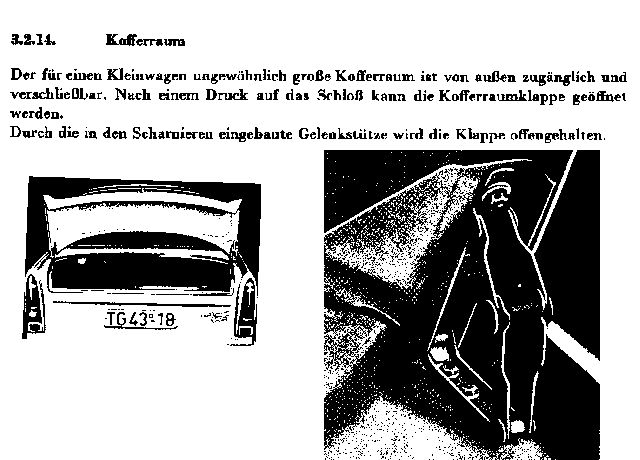 3.2.14. Kofferraum

Der für einen Kleinwagen ungewöhnlich große Kofferraum ist von außen zugänglich und verschließbar. Nach einem Druck auf das Schloß kann die Kofferraumklappe geöffnet werden.
Durch die in den Scharnieren eingebaute Gelenkstütze wird die Klappe offengehalten.

TG 43-18